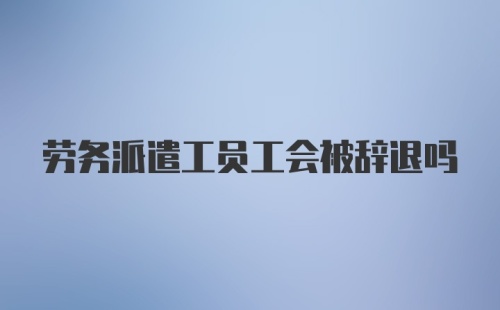 劳务派遣工员工会被辞退吗